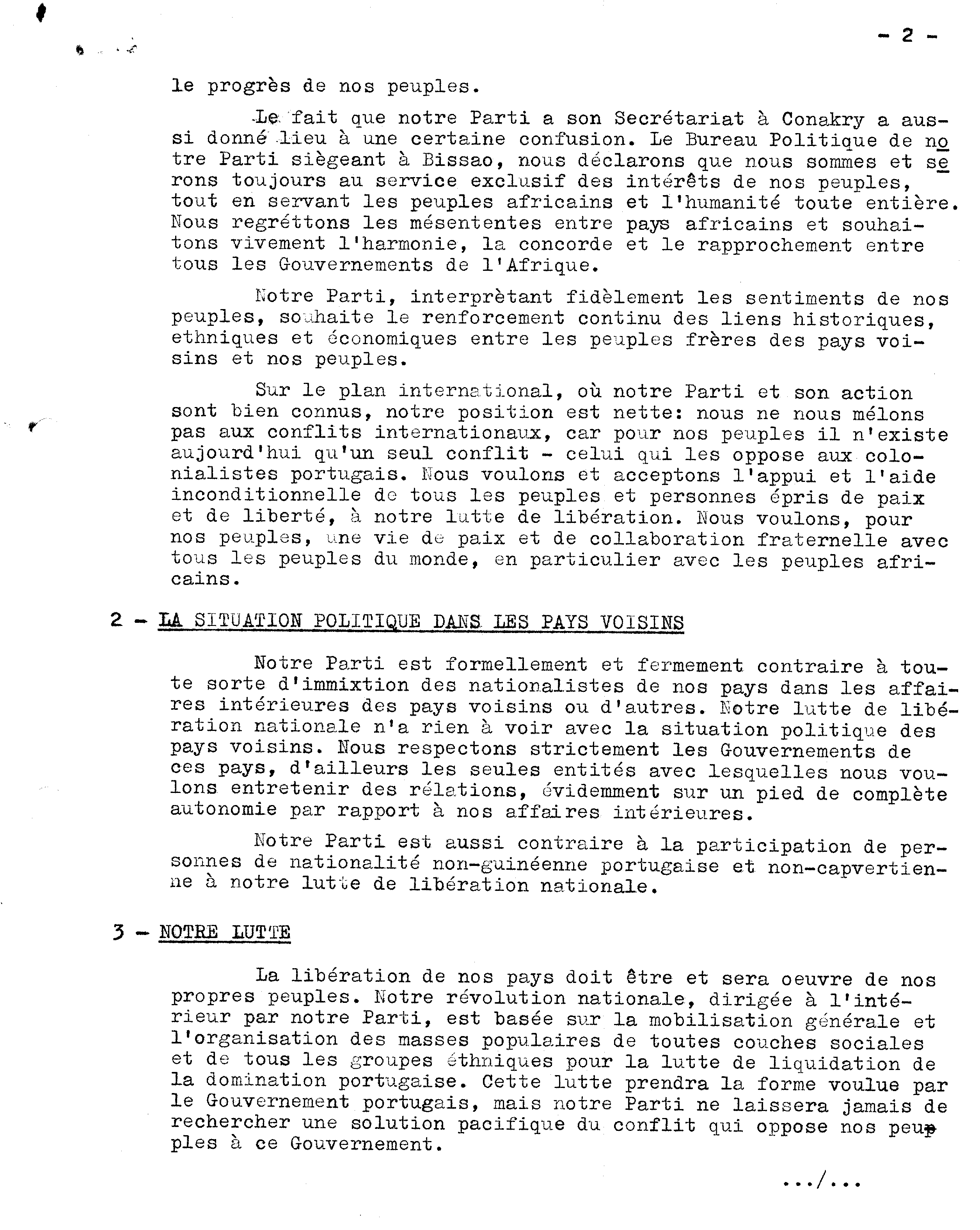 - 2 -

le progrès de nos peuples.

Le fait que notre Parti a son Secrétariat à Conakry a aussi donné lieu à une certaine confusion. Le Bureau Politique de notre Parti siègeant à Bissao, nous déclarons que nous sommes et serons toujours au service exclusif des intérêts de nos peuples, tout en servant les peuples africains et l'humanité toute entière. Nous regréttons les mésententes entre pays africains et souhaitons vivement l'harmonie, la concorde et le rapprochement entre tous les Gouvernements de l'Afrique.

Notre Parti, interprètant fidèlement les sentiments de nos peuples, souhaite le renforcement continu des liens historiques, ethniques et économiques entre les peuples frères des pays voisins et nos peuples.

Sur le plan international, où notre Parti et son action sont bien connus, notre position est nette: nous ne nous mélons pas aux conflits internationaux, car pour nos peuples il n'existe aujourd'hui qu'un seul conflit - celui qui les oppose aux colonialistes portugais. Nous voulons et acceptons l'appui et l'aide inconditionnelle de tous les peuples et personnes épris de paix et de liberté, à notre lutte de libération. Nous voulons, pour nos peuples, une vie de paix et de collaboration fraternelle avec tous les peuples du monde, en particulier avec les peuples africains.

2 - LA SITUATION POLITIQUE DANS LES PAYS VOISINS

Notre Parti est formellement et fermement contraire à toute sorte d'immixtion des nationalistes de nos pays dans les affaires intérieures des pays voisins ou d'autres. Notre lutte de libération nationale n'a rien à voir avec la situation politique des pays voisins. Nous respectons strictement les Gouvernements de ces pays, d'ailleurs les seules entités avec lesquelles nous voulons entretenir des rélations, évidemment sur un pied de complète autonomie par rapport à nos affaires intérieures.

Notre Parti est aussi contraire à la participation de personnes de nationalité non-guinéenne portugaise et non-capvertienne à notre lutte de libération nationale.

3 - NOTRE LUTTE

La libération de nos pays doit être et sera oeuvre de nos propres peuples. Notre révolution nationale, dirigée à l'intérieur par notre Parti, est basée sur la mobilisation générale et l'organisation des masses populaires de toutes couches sociales et de tous les groupes éthniques pour la lutte de liquidation de la domination portugaise. Cette lutte prendra la forme voulue par le Gouvernement portugais, mais notre Parti ne laissera jamais de rechercher une solution pacifique du conflit qui oppose nos peuples à ce Gouvernement.

.../...